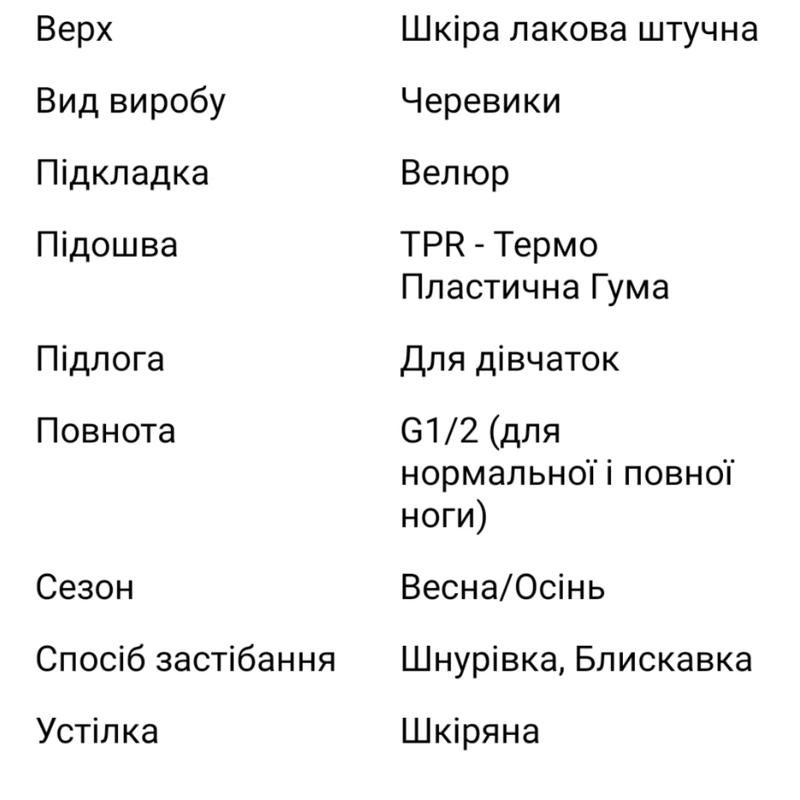 | Верх | Шкіра лакова штучна |
|---|---|
| Вид виробу | Черевики |
| Підкладка | Велюр |
| Підошва | TPR - Термо Пластична Гума |
| Підлога | Для дівчаток |
| Повнота | G1/2 (для нормальної і повної ноги) |
| Сезон | Весна/Осінь |
| Спосіб застібання | Шнурівка, Блискавка |
| Устілка | Шкіряна |